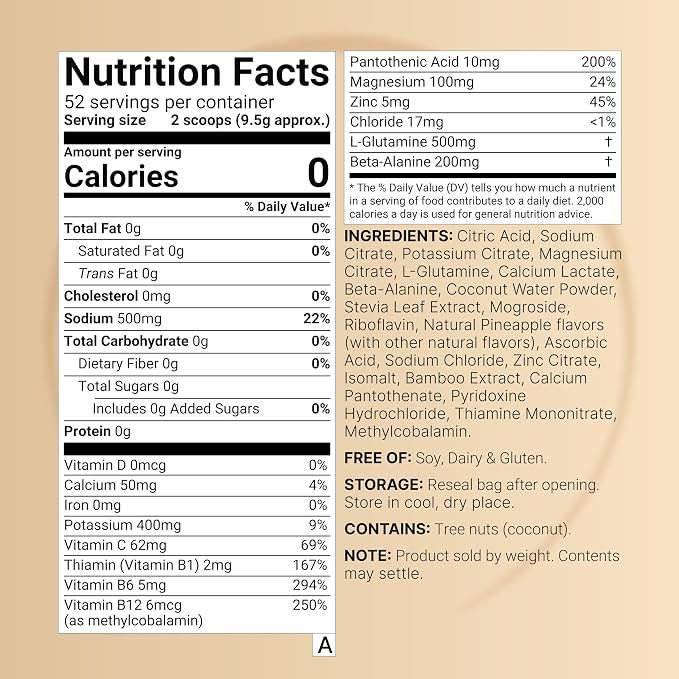 Nutrition Facts
52 servings per container
Serving size 2 scoops (9.5g approx.)

Amount per serving
Calories 0

% Daily Value*

Total Fat 0g 0%
Saturated Fat 0g 0%
Trans Fat 0g
Cholesterol 0mg 0%
Sodium 500mg 22%
Total Carbohydrate 0g 0%
Dietary Fiber 0g 0%
Total Sugars 0g
Includes 0g Added Sugars 0%
Protein 0g

Vitamin D 0mcg 0%
Calcium 50mg 4%
Iron 0mg 0%
Potassium 400mg 9%
Vitamin C 62mg 69%
Thiamin (Vitamin B1) 2mg 167%
Vitamin B6 5mg 294%
Vitamin B12 6mcg (as methylcobalamin) 250%

A

Pantothenic Acid 10mg 200%
Magnesium 100mg 24%
Zinc 5mg 45%
Chloride 17mg <1%
L-Glutamine 500mg †
Beta-Alanine 200mg †

* The % Daily Value (DV) tells you how much a nutrient in a serving of food contributes to a daily diet. 2,000 calories a day is used for general nutrition advice.

INGREDIENTS: Citric Acid, Sodium Citrate, Potassium Citrate, Magnesium Citrate, L-Glutamine, Calcium Lactate, Beta-Alanine, Coconut Water Powder, Stevia Leaf Extract, Mogroside, Riboflavin, Natural Pineapple flavors (with other natural flavors), Ascorbic Acid, Sodium Chloride, Zinc Citrate, Isomalt, Bamboo Extract, Calcium Pantothenate, Pyridoxine Hydrochloride, Thiamine Mononitrate, Methylcobalamin.

FREE OF: Soy, Dairy & Gluten.

STORAGE: Reseal bag after opening. Store in cool, dry place.

CONTAINS: Tree nuts (coconut).

NOTE: Product sold by weight. Contents may settle.